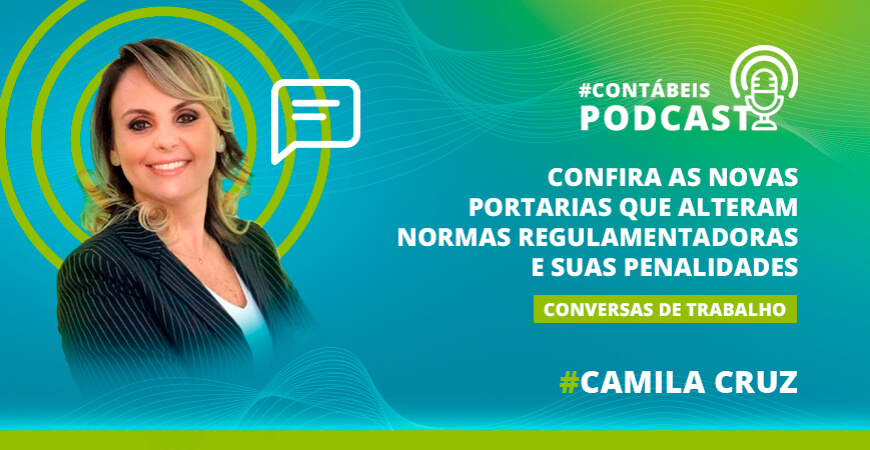 #CONTÁBEIS PODCAST

CONFIRA AS NOVAS PORTARIAS QUE ALTERAM NORMAS REGULAMENTADORAS E SUAS PENALIDADES

CONVERSAS DE TRABALHO

#CAMILA CRUZ